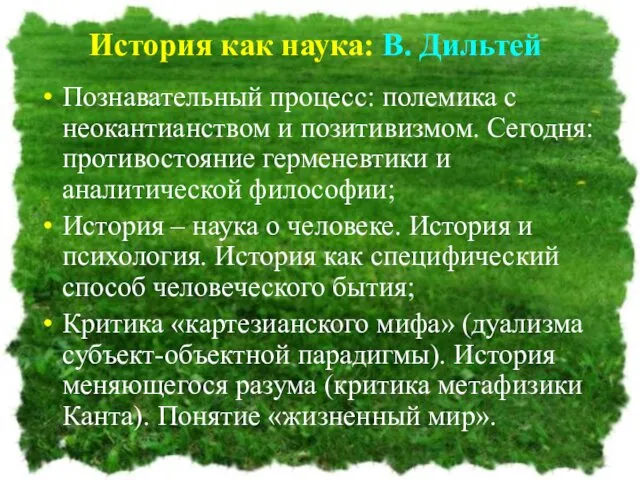 История как наука: В. Дильтей

• Познавательный процесс: полемика с неокантианством и позитивизмом. Сегодня: противостояние герменевтики и аналитической философии;
• История – наука о человеке. История и психология. История как специфический способ человеческого бытия;
• Критика «картезианского мифа» (дуализма субъект-объектной парадигмы). История меняющегося разума (критика метафизики Канта). Понятие «жизненный мир».